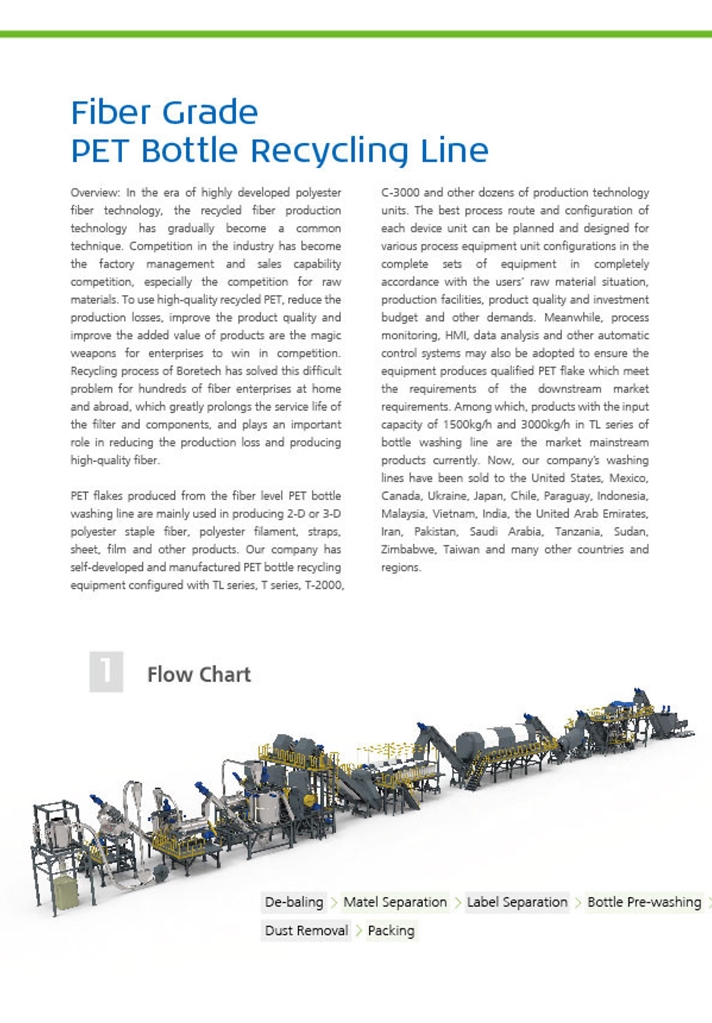 Fiber Grade
PET Bottle Recycling Line

Overview: In the era of highly developed polyester fiber technology, the recycled fiber production technology has gradually become a common technique. Competition in the industry has become the factory management and sales capability competition, especially the competition for raw materials. To use high-quality recycled PET, reduce the production losses, improve the product quality and improve the added value of products are the magic weapons for enterprises to win in competition. Recycling process of Boretech has solved this difficult problem for hundreds of fiber enterprises at home and abroad, which greatly prolongs the service life of the filter and components, and plays an important role in reducing the production loss and producing high-quality fiber.

PET flakes produced from the fiber level PET bottle washing line are mainly used in producing 2-D or 3-D polyester staple fiber, polyester filament, straps, sheet, film and other products. Our company has self-developed and manufactured PET bottle recycling equipment configured with TL series, T series, T-2000, C-3000 and other dozens of production technology units. The best process route and configuration of each device unit can be planned and designed for various process equipment unit configurations in the complete sets of equipment in completely accordance with the users' raw material situation, production facilities, product quality and investment budget and other demands. Meanwhile, process monitoring, HMI, data analysis and other automatic control systems may also be adopted to ensure the equipment produces qualified PET flake which meet the requirements of the downstream market requirements. Among which, products with the input capacity of 1500kg/h and 3000kg/h in TL series of bottle washing line are the market mainstream products currently. Now, our company's washing lines have been sold to the United States, Mexico, Canada, Ukraine, Japan, Chile, Paraguay, Indonesia, Malaysia, Vietnam, India, the United Arab Emirates, Iran, Pakistan, Saudi Arabia, Tanzania, Sudan, Zimbabwe, Taiwan and many other countries and regions.

1 Flow Chart

De-baling > Matel Separation > Label Separation > Bottle Pre-washing >
Dust Removal > Packing